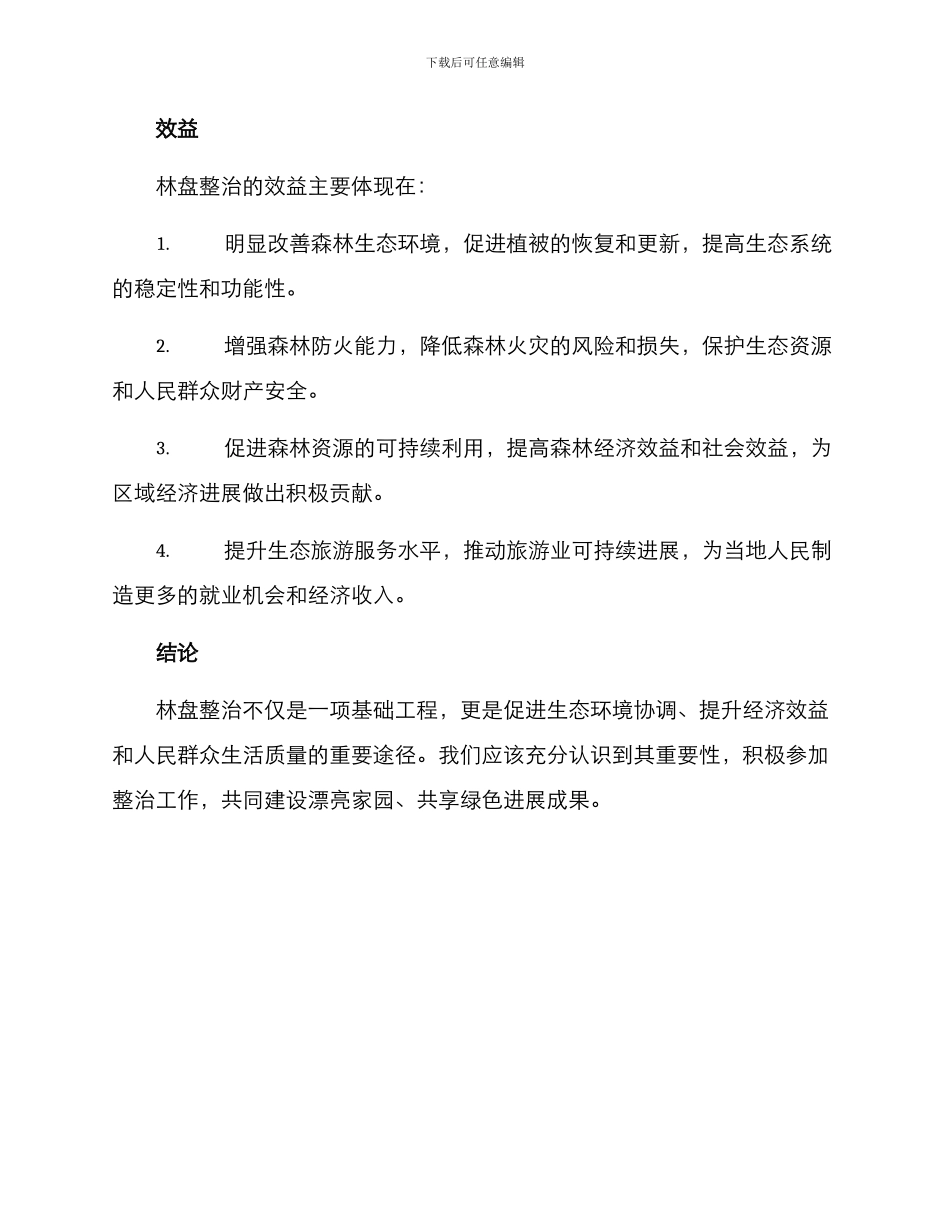 下载后可任意编辑

效益

林盘整治的效益主要体现在：

1. 明显改善森林生态环境，促进植被的恢复和更新，提高生态系统的稳定性和功能性。

2. 增强森林防火能力，降低森林火灾的风险和损失，保护生态资源和人民群众财产安全。

3. 促进森林资源的可持续利用，提高森林经济效益和社会效益，为区域经济进展做出积极贡献。

4. 提升生态旅游服务水平，推动旅游业可持续进展，为当地人民制造更多的就业机会和经济收入。

结论

林盘整治不仅是一项基础工程，更是促进生态环境协调、提升经济效益和人民群众生活质量的重要途径。我们应该充分认识到其重要性，积极参加整治工作，共同建设漂亮家园、共享绿色进展成果。